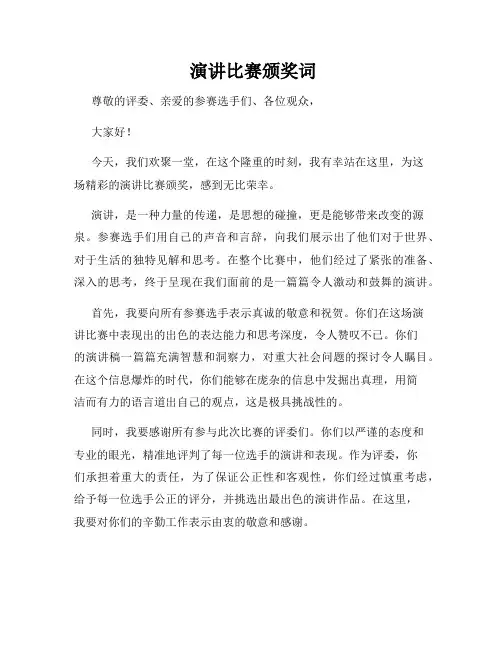 演讲比赛颁奖词

尊敬的评委、亲爱的参赛选手们、各位观众，

大家好！

今天，我们欢聚一堂，在这个隆重的时刻，我有幸站在这里，为这场精彩的演讲比赛颁奖，感到无比荣幸。

演讲，是一种力量的传递，是思想的碰撞，更是能够带来改变的源泉。参赛选手们用自己的声音和言辞，向我们展示出了他们对于世界、对于生活的独特见解和思考。在整个比赛中，他们经过了紧张的准备、深入的思考，终于呈现在我们面前的是一篇篇令人激动和鼓舞的演讲。

首先，我要向所有参赛选手表示真诚的敬意和祝贺。你们在这场演讲比赛中表现出的出色的表达能力和思考深度，令人赞叹不已。你们的演讲稿一篇篇充满智慧和洞察力，对重大社会问题的探讨令人瞩目。在这个信息爆炸的时代，你们能够在庞杂的信息中发掘出真理，用简洁而有力的语言道出自己的观点，这是极具挑战性的。

同时，我要感谢所有参与此次比赛的评委们。你们以严谨的态度和专业的眼光，精准地评判了每一位选手的演讲和表现。作为评委，你们承担着重大的责任，为了保证公正性和客观性，你们经过慎重考虑，给予每一位选手公正的评分，并挑选出最出色的演讲作品。在这里，我要对你们的辛勤工作表示由衷的敬意和感谢。